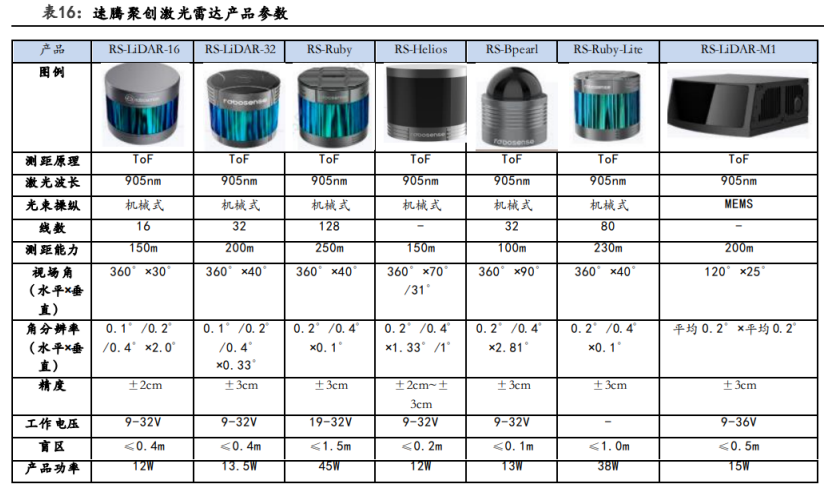 表16：速腾聚创激光雷达产品参数

| 产品 | RS-LiDAR-16 | RS-LiDAR-32 | RS-Ruby | RS-Helios | RS-Bpearl | RS-Ruby-Lite | RS-LiDAR-M1 |
|---|---|---|---|---|---|---|---|
| 图例 | | | | | | | |
| 测距原理 | ToF | ToF | ToF | ToF | ToF | ToF | ToF |
| 激光波长 | 905nm | 905nm | 905nm | 905nm | 905nm | 905nm | 905nm |
| 光束操纵 | 机械式 | 机械式 | 机械式 | 机械式 | 机械式 | 机械式 | MEMS |
| 线数 | 16 | 32 | 128 | - | 32 | 80 | - |
| 测距能力 | 150m | 200m | 250m | 150m | 100m | 230m | 200m |
| 视场角（水平×垂直） | 360°×30° | 360°×40° | 360°×40° | 360°×70°/31° | 360°×90° | 360°×40° | 120°×25° |
| 角分辨率（水平×垂直） | 0.1°/0.2°/0.4°×2.0° | 0.1°/0.2°/0.4°×0.33° | 0.2°/0.4°×0.1° | 0.2°/0.4°×1.33°/1° | 0.2°/0.4°×2.81° | 0.2°/0.4°×0.1° | 平均0.2°×平均0.2° |
| 精度 | ±2cm | ±3cm | ±3cm | ±2cm~±3cm | ±3cm | ±3cm | ±3cm |
| 工作电压 | 9-32V | 9-32V | 19-32V | 9-32V | 9-32V | - | 9-36V |
| 盲区 | ≤0.4m | ≤0.4m | ≤1.5m | ≤0.2m | ≤0.1m | ≤1.0m | ≤0.5m |
| 产品功率 | 12W | 13.5W | 45W | 12W | 13W | 38W | 15W |